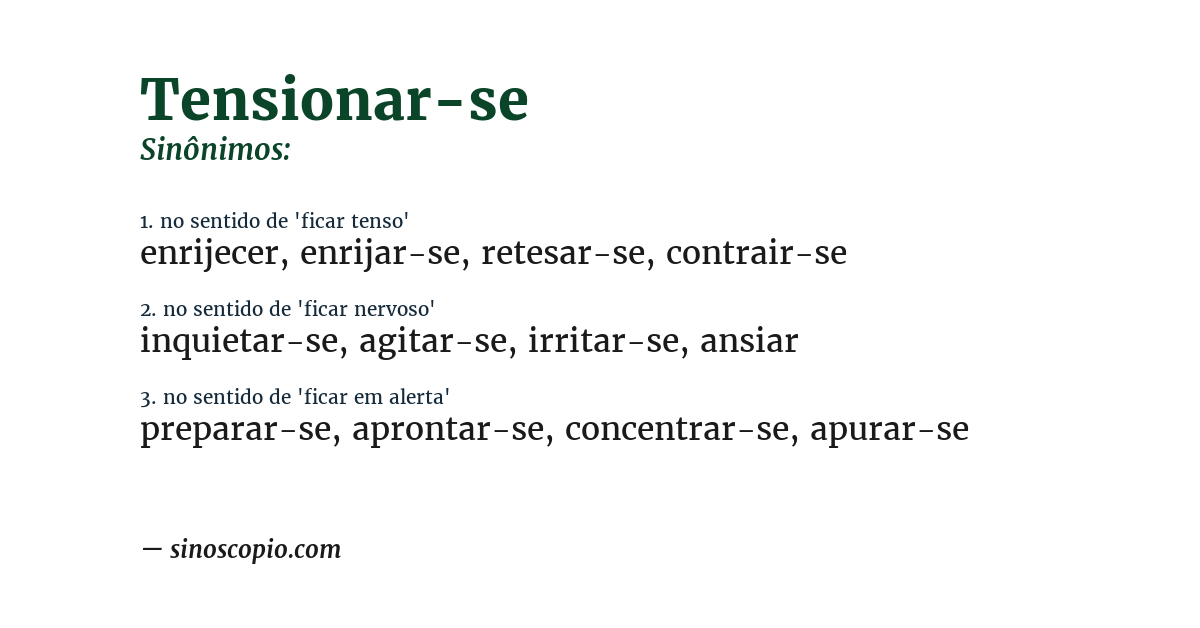 Tensionar-se
Sinônimos:

1. no sentido de 'ficar tenso'
enrijecer, enrijar-se, retesar-se, contrair-se

2. no sentido de 'ficar nervoso'
inquietar-se, agitar-se, irritar-se, ansiar

3. no sentido de 'ficar em alerta'
preparar-se, aprontar-se, concentrar-se, apurar-se

— sinoscopio.com